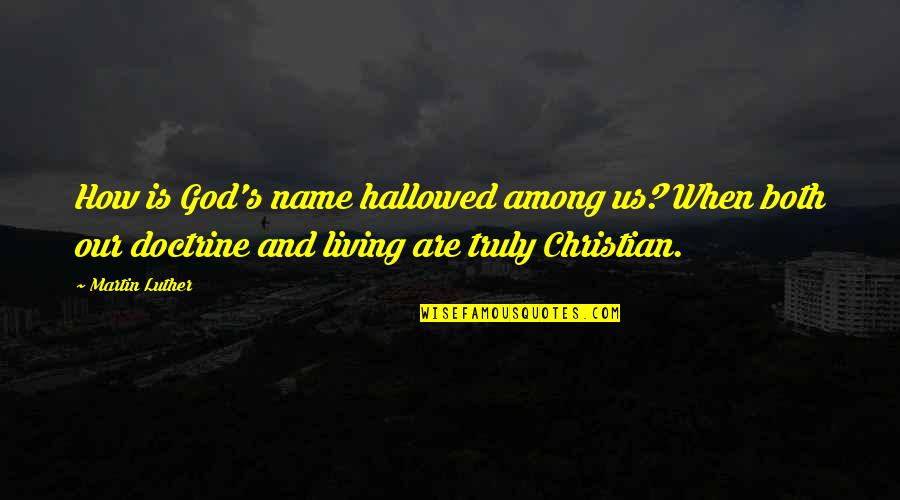 How is God's name hallowed among us? When both our doctrine and living are truly Christian.

~ Martin Luther

WISEFAMOUSQUOTES.COM